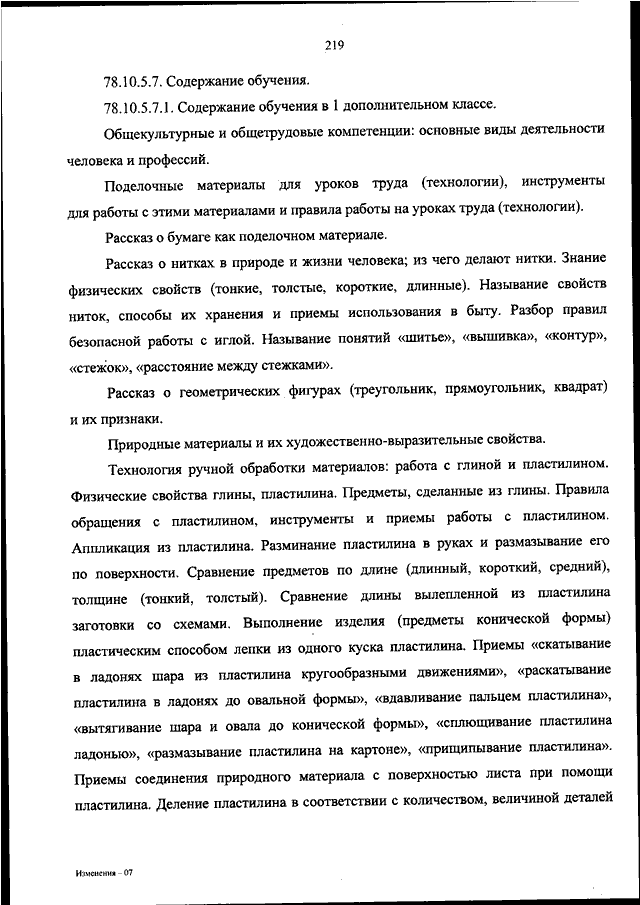 219

78.10.5.7. Содержание обучения.

78.10.5.7.1. Содержание обучения в 1 дополнительном классе.

Общекультурные и общетрудовые компетенции: основные виды деятельности человека и профессий.

Поделочные материалы для уроков труда (технологии), инструменты для работы с этими материалами и правила работы на уроках труда (технологии).

Рассказ о бумаге как поделочном материале.

Рассказ о нитках в природе и жизни человека; из чего делают нитки. Знание физических свойств (тонкие, толстые, короткие, длинные). Называние свойств ниток, способы их хранения и приемы использования в быту. Разбор правил безопасной работы с иглой. Называние понятий «шитье», «вышивка», «контур», «стежок», «расстояние между стежками».

Рассказ о геометрических фигурах (треугольник, прямоугольник, квадрат) и их признаки.

Природные материалы и их художественно-выразительные свойства.

Технология ручной обработки материалов: работа с глиной и пластилином. Физические свойства глины, пластилина. Предметы, сделанные из глины. Правила обращения с пластилином, инструменты и приемы работы с пластилином. Аппликация из пластилина. Разминание пластилина в руках и размазывание его по поверхности. Сравнение предметов по длине (длинный, короткий, средний), толщине (тонкий, толстый). Сравнение длины вылепленной из пластилина заготовки со схемами. Выполнение изделия (предметы конической формы) пластическим способом лепки из одного куска пластилина. Приемы «скатывание в ладонях шара из пластилина кругообразными движениями», «раскатывание пластилина в ладонях до овальной формы», «вдавливание пальцем пластилина», «вытягивание шара и овала до конической формы», «сплющивание пластилина ладонью», «размазывание пластилина на картоне», «прищипывание пластилина». Приемы соединения природного материала с поверхностью листа при помощи пластилина. Деление пластилина в соответствии с количеством, величиной деталей

Изменения – 07